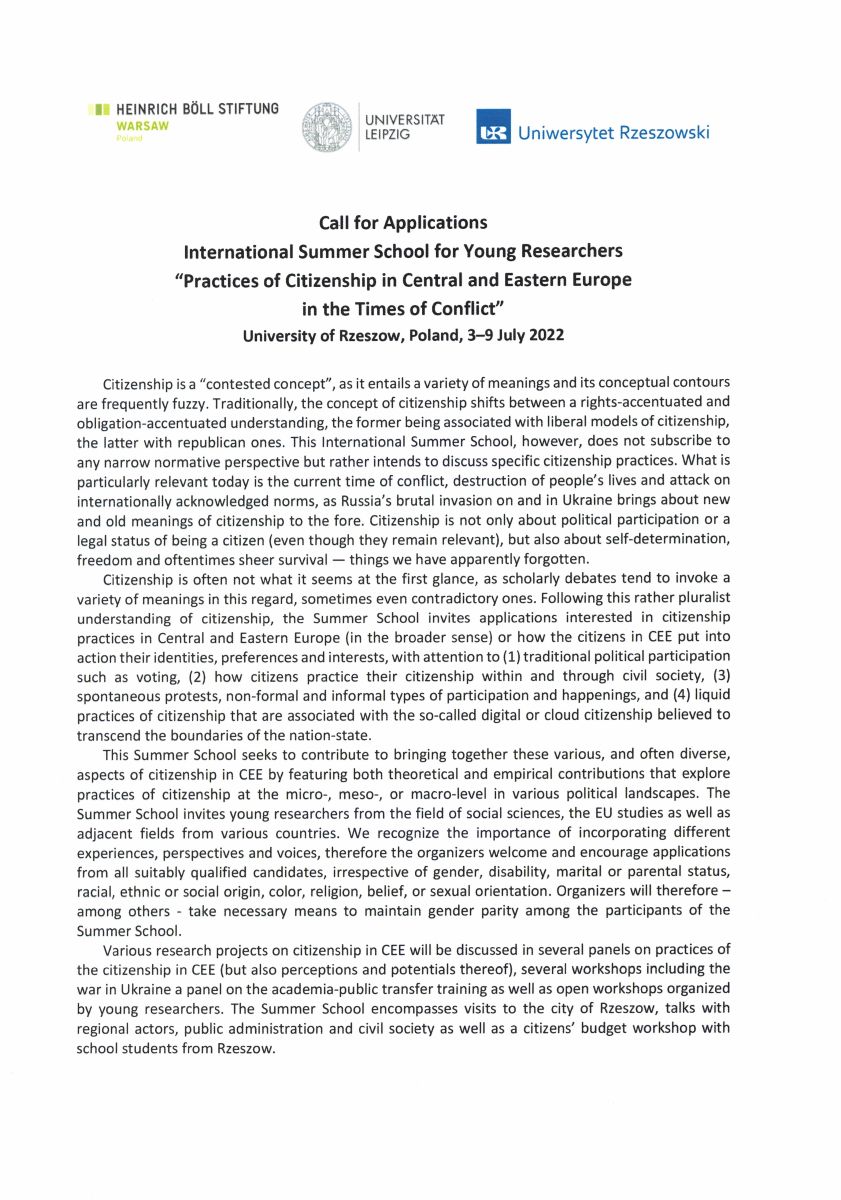 HEINRICH BÖLL STIFTUNG
WARSAW
Poland

UNIVERSITAT
LEIPZIG

UR Uniwersytet Rzeszowski

Call for Applications
International Summer School for Young Researchers
"Practices of Citizenship in Central and Eastern Europe
in the Times of Conflict"
University of Rzeszow, Poland, 3–9 July 2022

Citizenship is a "contested concept", as it entails a variety of meanings and its conceptual contours are frequently fuzzy. Traditionally, the concept of citizenship shifts between a rights-accentuated and obligation-accentuated understanding, the former being associated with liberal models of citizenship, the latter with republican ones. This International Summer School, however, does not subscribe to any narrow normative perspective but rather intends to discuss specific citizenship practices. What is particularly relevant today is the current time of conflict, destruction of people's lives and attack on internationally acknowledged norms, as Russia's brutal invasion on and in Ukraine brings about new and old meanings of citizenship to the fore. Citizenship is not only about political participation or a legal status of being a citizen (even though they remain relevant), but also about self-determination, freedom and oftentimes sheer survival — things we have apparently forgotten.

Citizenship is often not what it seems at the first glance, as scholarly debates tend to invoke a variety of meanings in this regard, sometimes even contradictory ones. Following this rather pluralist understanding of citizenship, the Summer School invites applications interested in citizenship practices in Central and Eastern Europe (in the broader sense) or how the citizens in CEE put into action their identities, preferences and interests, with attention to (1) traditional political participation such as voting, (2) how citizens practice their citizenship within and through civil society, (3) spontaneous protests, non-formal and informal types of participation and happenings, and (4) liquid practices of citizenship that are associated with the so-called digital or cloud citizenship believed to transcend the boundaries of the nation-state.

This Summer School seeks to contribute to bringing together these various, and often diverse, aspects of citizenship in CEE by featuring both theoretical and empirical contributions that explore practices of citizenship at the micro-, meso-, or macro-level in various political landscapes. The Summer School invites young researchers from the field of social sciences, the EU studies as well as adjacent fields from various countries. We recognize the importance of incorporating different experiences, perspectives and voices, therefore the organizers welcome and encourage applications from all suitably qualified candidates, irrespective of gender, disability, marital or parental status, racial, ethnic or social origin, color, religion, belief, or sexual orientation. Organizers will therefore – among others - take necessary means to maintain gender parity among the participants of the Summer School.

Various research projects on citizenship in CEE will be discussed in several panels on practices of the citizenship in CEE (but also perceptions and potentials thereof), several workshops including the war in Ukraine a panel on the academia-public transfer training as well as open workshops organized by young researchers. The Summer School encompasses visits to the city of Rzeszow, talks with regional actors, public administration and civil society as well as a citizens' budget workshop with school students from Rzeszow.